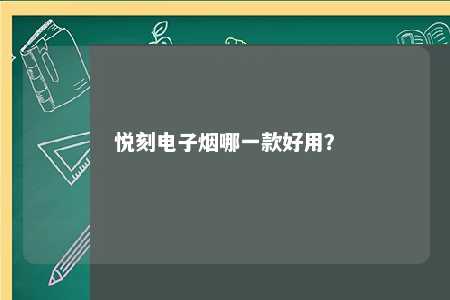 悦刻电子烟哪一款好用?